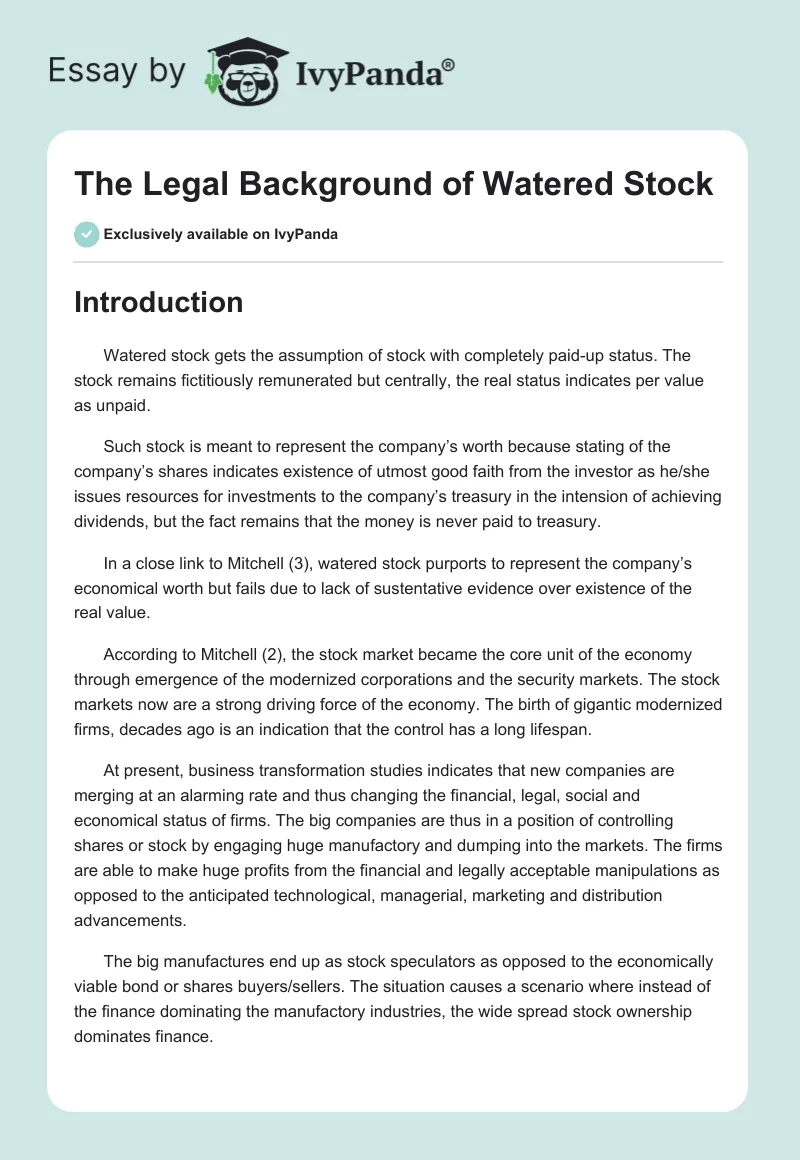 Essay by IvyPanda®

The Legal Background of Watered Stock

Exclusively available on IvyPanda

Introduction

Watered stock gets the assumption of stock with completely paid-up status. The stock remains fictitiously remunerated but centrally, the real status indicates per value as unpaid.

Such stock is meant to represent the company's worth because stating of the company's shares indicates existence of utmost good faith from the investor as he/she issues resources for investments to the company's treasury in the intension of achieving dividends, but the fact remains that the money is never paid to treasury.

In a close link to Mitchell (3), watered stock purports to represent the company's economical worth but fails due to lack of sustentative evidence over existence of the real value.

According to Mitchell (2), the stock market became the core unit of the economy through emergence of the modernized corporations and the security markets. The stock markets now are a strong driving force of the economy. The birth of gigantic modernized firms, decades ago is an indication that the control has a long lifespan.

At present, business transformation studies indicates that new companies are merging at an alarming rate and thus changing the financial, legal, social and economical status of firms. The big companies are thus in a position of controlling shares or stock by engaging huge manufactory and dumping into the markets. The firms are able to make huge profits from the financial and legally acceptable manipulations as opposed to the anticipated technological, managerial, marketing and distribution advancements.

The big manufactures end up as stock speculators as opposed to the economically viable bond or shares buyers/sellers. The situation causes a scenario where instead of the finance dominating the manufactory industries, the wide spread stock ownership dominates finance.